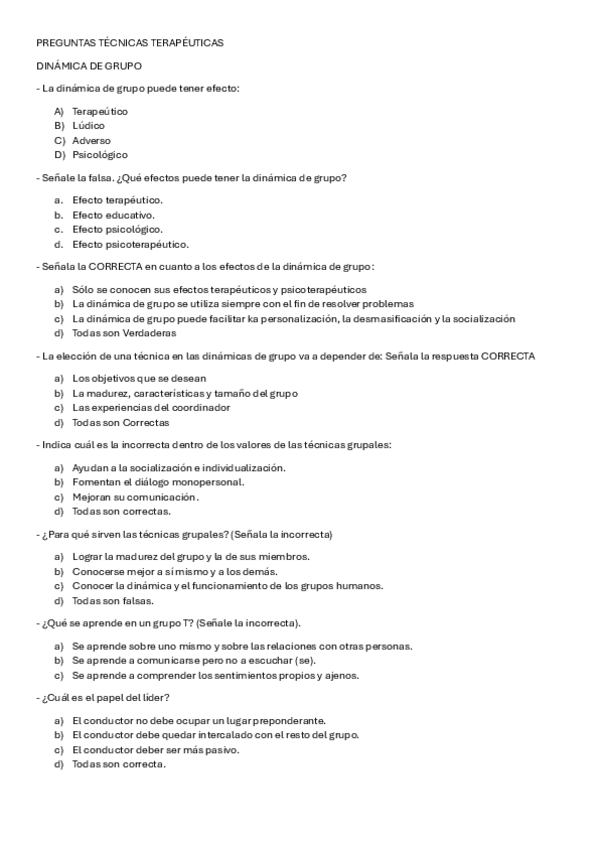 PREGUNTAS TÉCNICAS TERAPÉUTICAS

DINÁMICA DE GRUPO

- La dinámica de grupo puede tener efecto:

A) Terapeútico
B) Lúdico
C) Adverso
D) Psicológico

- Señale la falsa. ¿Qué efectos puede tener la dinámica de grupo?

a. Efecto terapéutico.
b. Efecto educativo.
c. Efecto psicológico.
d. Efecto psicoterapéutico.

- Señala la CORRECTA en cuanto a los efectos de la dinámica de grupo:

a) Sólo se conocen sus efectos terapéuticos y psicoterapéuticos
b) La dinámica de grupo se utiliza siempre con el fin de resolver problemas
c) La dinámica de grupo puede facilitar ka personalización, la desmasificación y la socialización
d) Todas son Verdaderas

- La elección de una técnica en las dinámicas de grupo va a depender de: Señala la respuesta CORRECTA

a) Los objetivos que se desean
b) La madurez, características y tamaño del grupo
c) Las experiencias del coordinador
d) Todas son Correctas

- Indica cuál es la incorrecta dentro de los valores de las técnicas grupales:

a) Ayudan a la socialización e individualización.
b) Fomentan el diálogo monopersonal.
c) Mejoran su comunicación.
d) Todas son correctas.

- ¿Para qué sirven las técnicas grupales? (Señala la incorrecta)

a) Lograr la madurez del grupo y la de sus miembros.
b) Conocerse mejor a sí mismo y a los demás.
c) Conocer la dinámica y el funcionamiento de los grupos humanos.
d) Todas son falsas.

- ¿Qué se aprende en un grupo T? (Señale la incorrecta).

a) Se aprende sobre uno mismo y sobre las relaciones con otras personas.
b) Se aprende a comunicarse pero no a escuchar (se).
c) Se aprende a comprender los sentimientos propios y ajenos.

- ¿Cuál es el papel del líder?

a) El conductor no debe ocupar un lugar preponderante.
b) El conductor debe quedar intercalado con el resto del grupo.
c) El conductor deber ser más pasivo.
d) Todas son correcta.